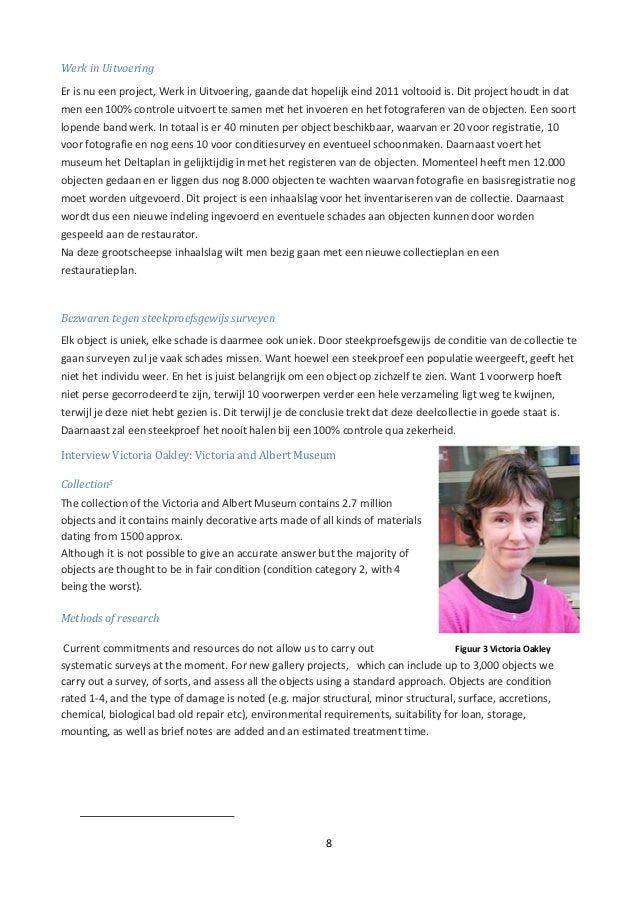 Werk in Uitvoering

Er is nu een project, Werk in Uitvoering, gaande dat hopelijk eind 2011 voltooid is. Dit project houdt in dat men een 100% controle uitvoert te samen met het invoeren en het fotograferen van de objecten. Een soort lopende band werk. In totaal is er 40 minuten per object beschikbaar, waarvan er 20 voor registratie, 10 voor fotografie en nog eens 10 voor conditiesurvey en eventueel schoonmaken. Daarnaast voert het museum het Deltaplan in gelijktijdig in met het registeren van de objecten. Momenteel heeft men 12.000 objecten gedaan en er liggen dus nog 8.000 objecten te wachten waarvan fotografie en basisregistratie nog moet worden uitgevoerd. Dit project is een inhaalslag voor het inventariseren van de collectie. Daarnaast wordt dus een nieuwe indeling ingevoerd en eventuele schades aan objecten kunnen door worden gespeeld aan de restaurator.
Na deze grootscheepse inhaalslag wilt men bezig gaan met een nieuwe collectieplan en een restauratieplan.

Bezwaren tegen steekproefsgewijs surveyen

Elk object is uniek, elke schade is daarmee ook uniek. Door steekproefsgewijs de conditie van de collectie te gaan surveyen zul je vaak schades missen. Want hoewel een steekproef een populatie weergeeft, geeft het niet het individu weer. En het is juist belangrijk om een object op zichzelf te zien. Want 1 voorwerp hoeft niet perse gecorrodeerd te zijn, terwijl 10 voorwerpen verder een hele verzameling ligt weg te kwijnen, terwijl je deze niet hebt gezien is. Dit terwijl je de conclusie trekt dat deze deelcollectie in goede staat is. Daarnaast zal een steekproef het nooit halen bij een 100% controle qua zekerheid.

Interview Victoria Oakley: Victoria and Albert Museum

Collection$^5$

The collection of the Victoria and Albert Museum contains 2.7 million objects and it contains mainly decorative arts made of all kinds of materials dating from 1500 approx.
Although it is not possible to give an accurate answer but the majority of objects are thought to be in fair condition (condition category 2, with 4 being the worst).

Methods of research

Figuur 3 Victoria Oakley

Current commitments and resources do not allow us to carry out systematic surveys at the moment. For new gallery projects, which can include up to 3,000 objects we carry out a survey, of sorts, and assess all the objects using a standard approach. Objects are condition rated 1-4, and the type of damage is noted (e.g. major structural, minor structural, surface, accretions, chemical, biological bad old repair etc), environmental requirements, suitability for loan, storage, mounting, as well as brief notes are added and an estimated treatment time.

8